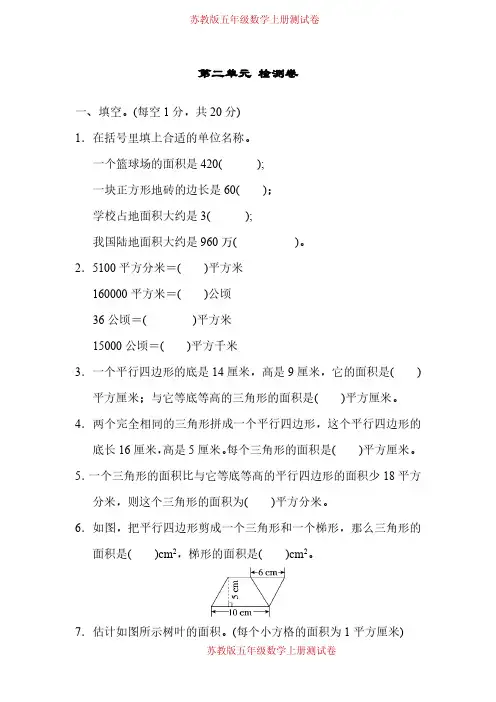 苏教版五年级数学上册测试卷

第二单元 检测卷

一、填空。(每空 1 分，共 20 分)

1．在括号里填上合适的单位名称。

一个篮球场的面积是 420(　　);

一块正方形地砖的边长是 60(　　);

学校占地面积大约是 3(　　);

我国陆地面积大约是 960 万(　　)。

2．5100 平方分米＝(　　)平方米

160000 平方米＝(　　)公顷

36 公顷＝(　　)平方米

15000 公顷＝(　　)平方千米

3．一个平行四边形的底是 14 厘米，高是 9 厘米，它的面积是(　　)平方厘米；与它等底等高的三角形的面积是(　　)平方厘米。

4．两个完全相同的三角形拼成一个平行四边形，这个平行四边形的底长 16 厘米，高是 5 厘米。每个三角形的面积是(　　)平方厘米。

5．一个三角形的面积比与它等底等高的平行四边形的面积少 18 平方分米，则这个三角形的面积为(　　)平方分米。

6．如图，把平行四边形剪成一个三角形和一个梯形，那么三角形的面积是(　　)$cm^2$，梯形的面积是(　　)$cm^2$。

6 cm
5 cm
10 cm

7．估计如图所示树叶的面积。(每个小方格的面积为 1 平方厘米)

苏教版五年级数学上册测试卷